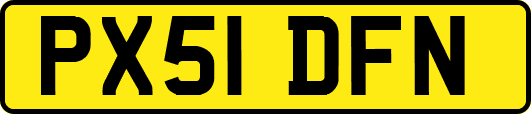 PX51 DFN